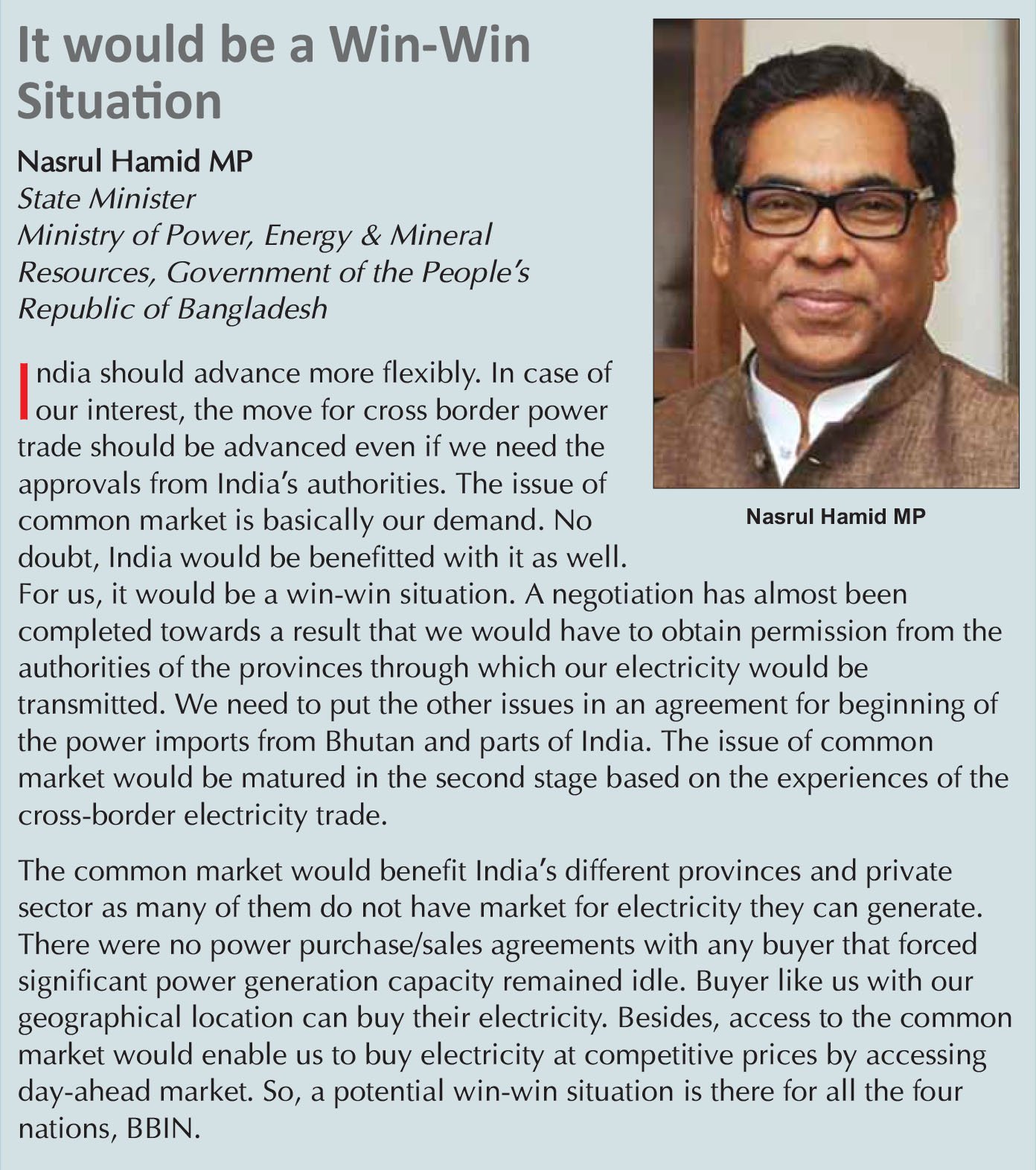 It would be a Win-Win Situation

Nasrul Hamid MP
State Minister
Ministry of Power, Energy & Mineral Resources, Government of the People's Republic of Bangladesh

Nasrul Hamid MP

India should advance more flexibly. In case of our interest, the move for cross border power trade should be advanced even if we need the approvals from India's authorities. The issue of common market is basically our demand. No doubt, India would be benefitted with it as well. For us, it would be a win-win situation. A negotiation has almost been completed towards a result that we would have to obtain permission from the authorities of the provinces through which our electricity would be transmitted. We need to put the other issues in an agreement for beginning of the power imports from Bhutan and parts of India. The issue of common market would be matured in the second stage based on the experiences of the cross-border electricity trade.

The common market would benefit India's different provinces and private sector as many of them do not have market for electricity they can generate. There were no power purchase/sales agreements with any buyer that forced significant power generation capacity remained idle. Buyer like us with our geographical location can buy their electricity. Besides, access to the common market would enable us to buy electricity at competitive prices by accessing day-ahead market. So, a potential win-win situation is there for all the four nations, BBIN.